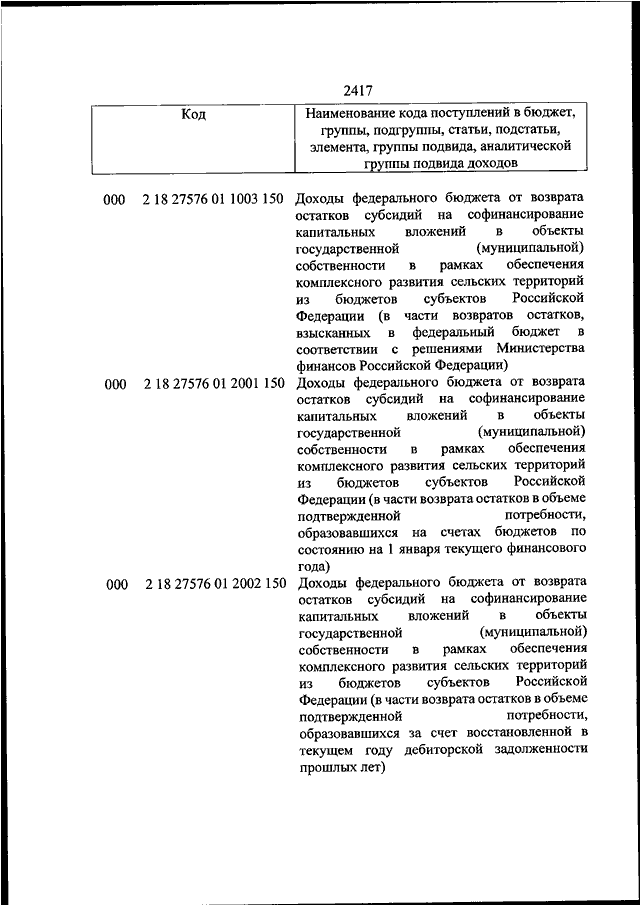 2417

| Код | Наименование кода поступлений в бюджет, группы, подгруппы, статьи, подстатьи, элемента, группы подвида, аналитической группы подвида доходов |
|---|---|
| 000 2 18 27576 01 1003 150 | Доходы федерального бюджета от возврата остатков субсидий на софинансирование капитальных вложений в объекты государственной (муниципальной) собственности в рамках обеспечения комплексного развития сельских территорий из бюджетов субъектов Российской Федерации (в части возвратов остатков, взысканных в федеральный бюджет в соответствии с решениями Министерства финансов Российской Федерации) |
| 000 2 18 27576 01 2001 150 | Доходы федерального бюджета от возврата остатков субсидий на софинансирование капитальных вложений в объекты государственной (муниципальной) собственности в рамках обеспечения комплексного развития сельских территорий из бюджетов субъектов Российской Федерации (в части возврата остатков в объеме подтвержденной потребности, образовавшихся на счетах бюджетов по состоянию на 1 января текущего финансового года) |
| 000 2 18 27576 01 2002 150 | Доходы федерального бюджета от возврата остатков субсидий на софинансирование капитальных вложений в объекты государственной (муниципальной) собственности в рамках обеспечения комплексного развития сельских территорий из бюджетов субъектов Российской Федерации (в части возврата остатков в объеме подтвержденной потребности, образовавшихся за счет восстановленной в текущем году дебиторской задолженности прошлых лет) |